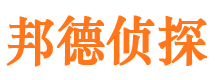 邦德侦探